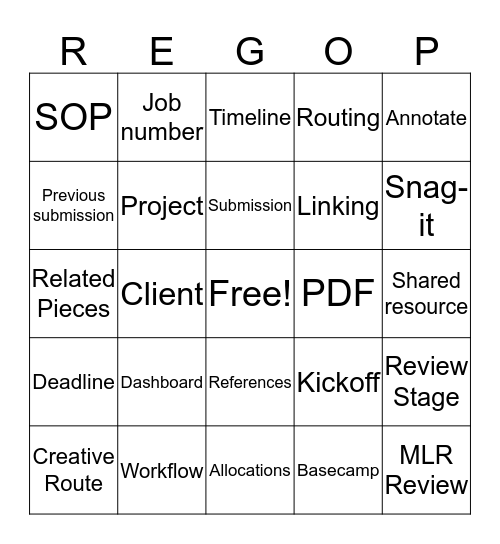 | R | E | G | O | P |
|---|---|---|---|---|
| SOP | Job number | Timeline | Routing | Annotate |
| Previous submission | Project | Submission | Linking | Snag-it |
| Related Pieces | Client | Free! | PDF | Shared resource |
| Deadline | Dashboard | References | Kickoff | Review Stage |
| Creative Route | Workflow | Allocations | Basecamp | MLR Review |